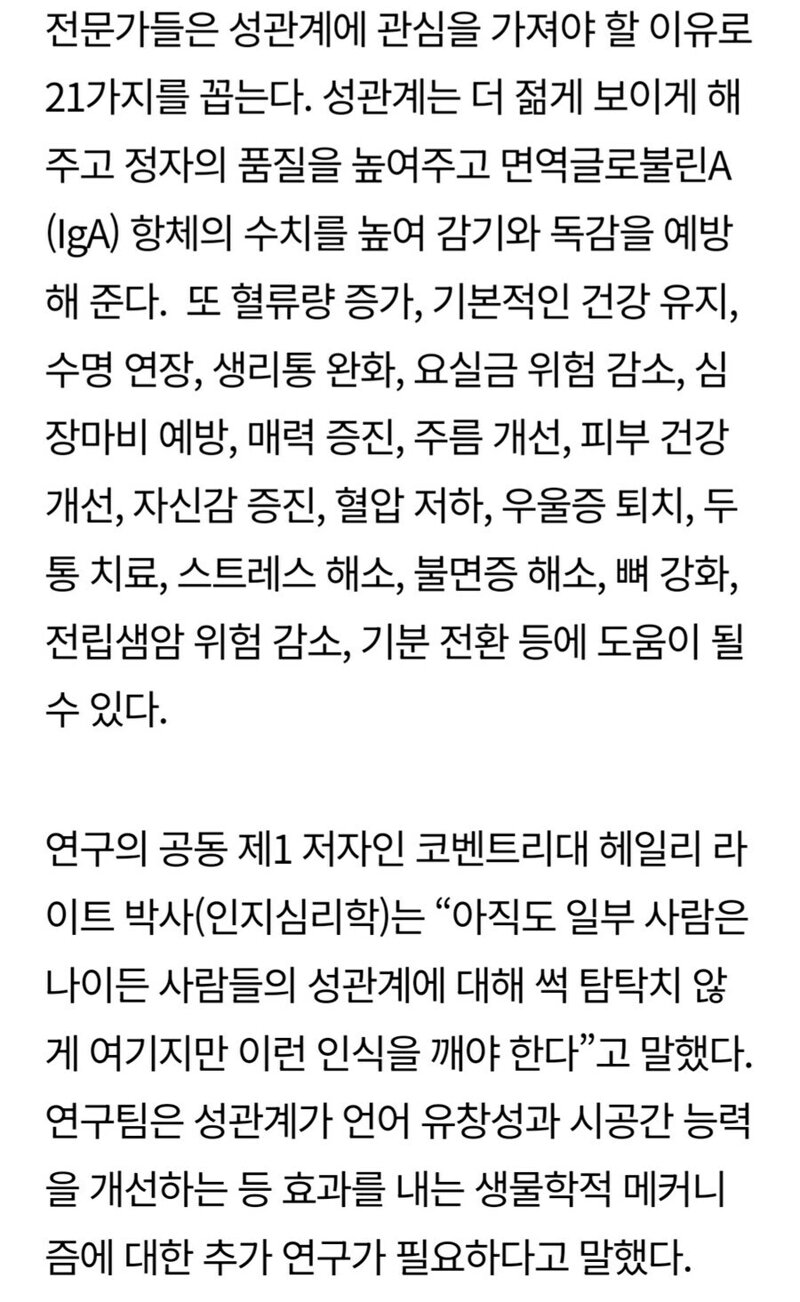 전문가들은 성관계에 관심을 가져야 할 이유로 21가지를 꼽는다. 성관계는 더 젊게 보이게 해 주고 정자의 품질을 높여주고 면역글로불린A (IgA) 항체의 수치를 높여 감기와 독감을 예방해 준다. 또 혈류량 증가, 기본적인 건강 유지, 수명 연장, 생리통 완화, 요실금 위험 감소, 심장마비 예방, 매력 증진, 주름 개선, 피부 건강 개선, 자신감 증진, 혈압 저하, 우울증 퇴치, 두통 치료, 스트레스 해소, 불면증 해소, 뼈 강화, 전립샘암 위험 감소, 기분 전환 등에 도움이 될 수 있다.

연구의 공동 제1 저자인 코벤트리대 헤일리 라이트 박사(인지심리학)는 “아직도 일부 사람은 나이든 사람들의 성관계에 대해 썩 탐탁치 않게 여기지만 이런 인식을 깨야 한다”고 말했다. 연구팀은 성관계가 언어 유창성과 시공간 능력을 개선하는 등 효과를 내는 생물학적 메커니즘에 대한 추가 연구가 필요하다고 말했다.